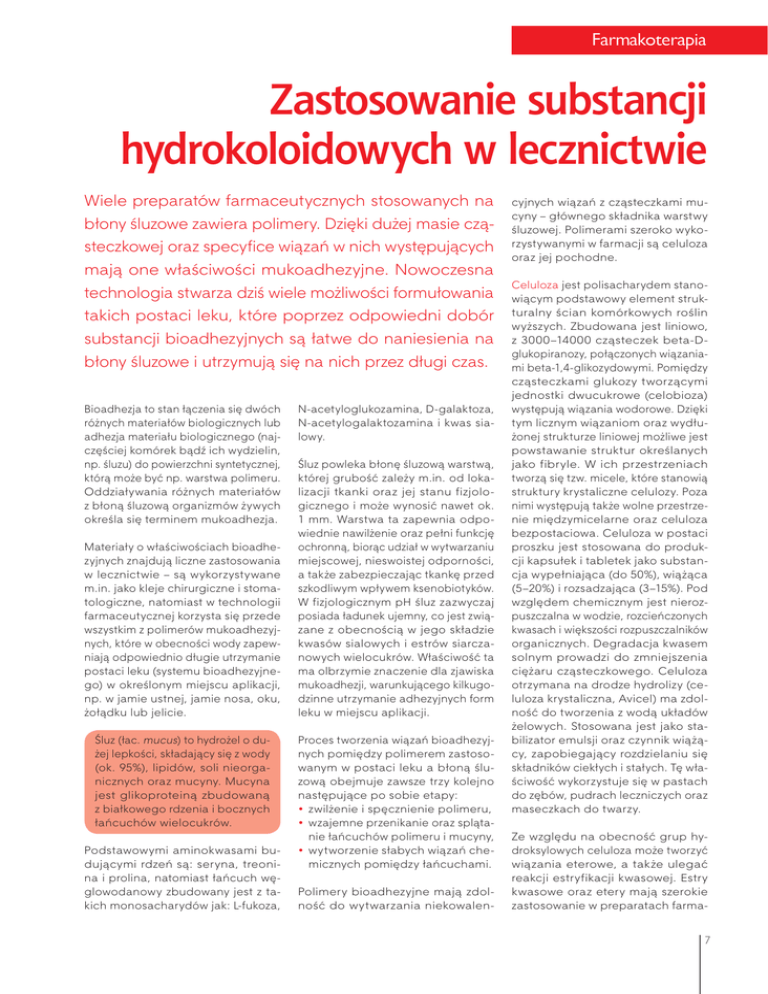 Farmakoterapia

Zastosowanie substancji hydrokoloidowych w lecznictwie

Wiele preparatów farmaceutycznych stosowanych na błony śluzowe zawiera polimery. Dzięki dużej masie cząsteczkowej oraz specyfice wiązań w nich występujących mają one właściwości mukoadhezyjne. Nowoczesna technologia stwarza dziś wiele możliwości formułowania takich postaci leku, które poprzez odpowiedni dobór substancji bioadhezyjnych są łatwe do naniesienia na błony śluzowe i utrzymują się na nich przez długi czas.

Bioadhezja to stan łączenia się dwóch różnych materiałów biologicznych lub adhezja materiału biologicznego (najczęściej komórek bądź ich wydzielin, np. śluzu) do powierzchni syntetycznej, którą może być np. warstwa polimeru. Oddziaływania różnych materiałów z błoną śluzową organizmów żywych określa się terminem mukoadhezja.

Materiały o właściwościach bioadhezyjnych znajdują liczne zastosowania w lecznictwie – są wykorzystywane m.in. jako kleje chirurgiczne i stomatologiczne, natomiast w technologii farmaceutycznej korzysta się przede wszystkim z polimerów mukoadhezyjnych, które w obecności wody zapewniają odpowiednio długie utrzymanie postaci leku (systemu bioadhezyjnego) w określonym miejscu aplikacji, np. w jamie ustnej, jamie nosa, oku, żołądku lub jelicie.

Śluz (łac. mucus) to hydrożel o dużej lepkości, składający się z wody (ok. 95%), lipidów, soli nieorganicznych oraz mucyny. Mucyna jest glikoproteiną zbudowaną z białkowego rdzenia i bocznych łańcuchów wielocukrów.

Podstawowymi aminokwasami budującymi rdzeń są: seryna, treonina i prolina, natomiast łańcuch węglowodanowy zbudowany jest z takich monosacharydów jak: L-fukoza, N-acetyloglukozamina, D-galaktoza, N-acetylogalaktozamina i kwas sialowy.

Śluz powleka błonę śluzową warstwą, której grubość zależy m.in. od lokalizacji tkanki oraz jej stanu fizjologicznego i może wynosić nawet ok. 1 mm. Warstwa ta zapewnia odpowiednie nawilżenie oraz pełni funkcję ochronną, biorąc udział w wytwarzaniu miejscowej, nieswoistej odporności, a także zabezpieczając tkankę przed szkodliwym wpływem ksenobiotyków. W fizjologicznym pH śluz zazwyczaj posiada ładunek ujemny, co jest związane z obecnością w jego składzie kwasów sialowych i estrów siarczanowych wielocukrów. Właściwość ta ma olbrzymie znaczenie dla zjawiska mukoadhezji, warunkującego kilkugodzinne utrzymanie adhezyjnych form leku w miejscu aplikacji.

Proces tworzenia wiązań bioadhezyjnych pomiędzy polimerem zastosowanym w postaci leku a błoną śluzową obejmuje zawsze trzy kolejno następujące po sobie etapy:
• zwilżenie i spęcznienie polimeru,
• wzajemne przenikanie oraz splątanie łańcuchów polimeru i mucyny,
• wytworzenie słabych wiązań chemicznych pomiędzy łańcuchami.

Polimery bioadhezyjne mają zdolność do wytwarzania niekowalencyjnych wiązań z cząsteczkami mucyny – głównego składnika warstwy śluzowej. Polimerami szeroko wykorzystywanymi w farmacji są celuloza oraz jej pochodne.

Celuloza jest polisacharydem stanowiącym podstawowy element strukturalny ścian komórkowych roślin wyższych. Zbudowana jest liniowo, z 3000–14000 cząsteczek beta-D-glukopiranozy, połączonych wiązaniami beta-1,4-glikozydowymi. Pomiędzy cząsteczkami glukozy tworzącymi jednostki dwucukrowe (celobioza) występują wiązania wodorowe. Dzięki tym licznym wiązaniom oraz wydłużonej strukturze liniowej możliwe jest powstawanie struktur określanych jako fibryle. W ich przestrzeniach tworzą się tzw. micele, które stanowią struktury krystaliczne celulozy. Poza nimi występują także wolne przestrzenie międzymicelarne oraz celuloza bezpostaciowa. Celuloza w postaci proszku jest stosowana do produkcji kapsułek i tabletek jako substancja wypełniająca (do 50%), wiążąca (5–20%) i rozsadzająca (3–15%). Pod względem chemicznym jest nierozpuszczalna w wodzie, rozcieńczonych kwasach i większości rozpuszczalników organicznych. Degradacja kwasem solnym prowadzi do zmniejszenia ciężaru cząsteczkowego. Celuloza otrzymana na drodze hydrolizy (celuloza krystaliczna, Avicel) ma zdolność do tworzenia z wodą układów żelowych. Stosowana jest jako stabilizator emulsji oraz czynnik wiążący, zapobiegający rozdzielaniu się składników ciekłych i stałych. Tę właściwość wykorzystuje się w pastach do zębów, pudrach leczniczych oraz maseczkach do twarzy.

Ze względu na obecność grup hydroksylowych celuloza może tworzyć wiązania eterowe, a także ulegać reakcji estryfikacji kwasowej. Estry kwasowe oraz etery mają szerokie zastosowanie w preparatach farma-

7